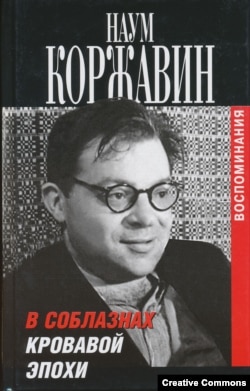 НАУМ
КОРЖАВИН

ВОСПОМИНАНИЯ

В СОБЛАЗНАХ
КРОВАВОЙ
ЭПОХИ

Creative Commons